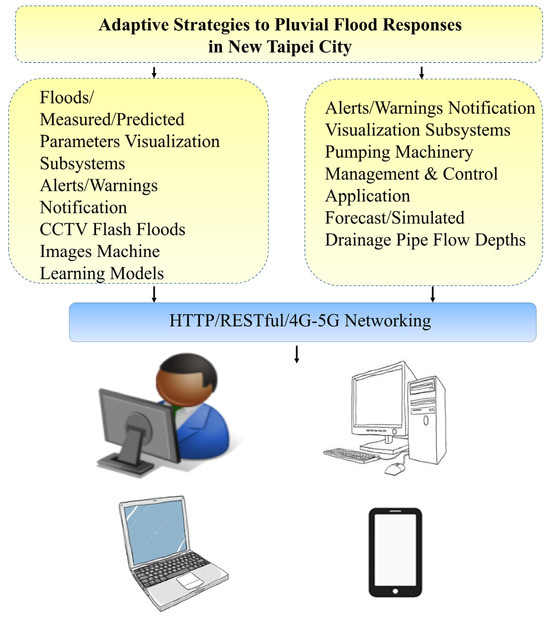 Adaptive Strategies to Pluvial Flood Responses in New Taipei City

Floods/
Measured/Predicted
Parameters Visualization
Subsystems
Alerts/Warnings
Notification
CCTV Flash Floods
Images Machine
Learning Models

Alerts/Warnings Notification
Visualization Subsystems
Pumping Machinery
Management & Control
Application
Forecast/Simulated
Drainage Pipe Flow Depths

HTTP/RESTful/4G-5G Networking